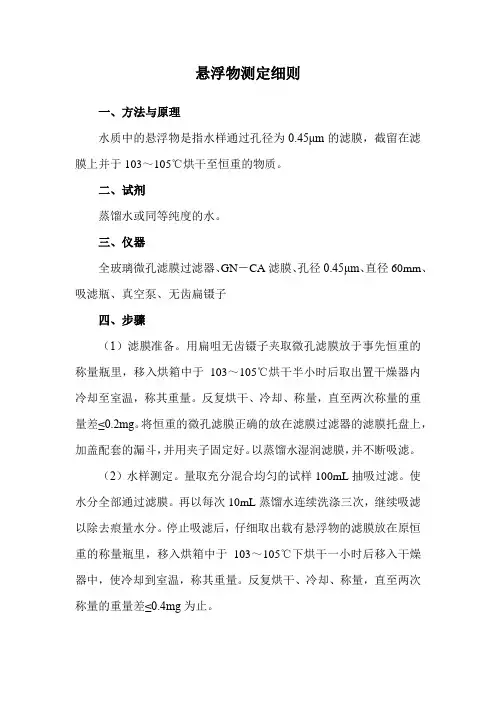 悬浮物测定细则

一、方法与原理

水质中的悬浮物是指水样通过孔径为 0.45μm 的滤膜，截留在滤膜上并于 103～105℃烘干至恒重的物质。

二、试剂

蒸馏水或同等纯度的水。

三、仪器

全玻璃微孔滤膜过滤器、GN－CA 滤膜、孔径 0.45μm、直径 60mm、吸滤瓶、真空泵、无齿扁镊子

四、步骤

（1）滤膜准备。用扁咀无齿镊子夹取微孔滤膜放于事先恒重的称量瓶里，移入烘箱中于 103～105℃烘干半小时后取出置干燥器内冷却至室温，称其重量。反复烘干、冷却、称量，直至两次称量的重量差≤0.2mg。将恒重的微孔滤膜正确的放在滤膜过滤器的滤膜托盘上，加盖配套的漏斗，并用夹子固定好。以蒸馏水湿润滤膜，并不断吸滤。

（2）水样测定。量取充分混合均匀的试样 100mL 抽吸过滤。使水分全部通过滤膜。再以每次 10mL 蒸馏水连续洗涤三次，继续吸滤以除去痕量水分。停止吸滤后，仔细取出载有悬浮物的滤膜放在原恒重的称量瓶里，移入烘箱中于 103～105℃下烘干一小时后移入干燥器中，使冷却到室温，称其重量。反复烘干、冷却、称量，直至两次称量的重量差≤0.4mg 为止。